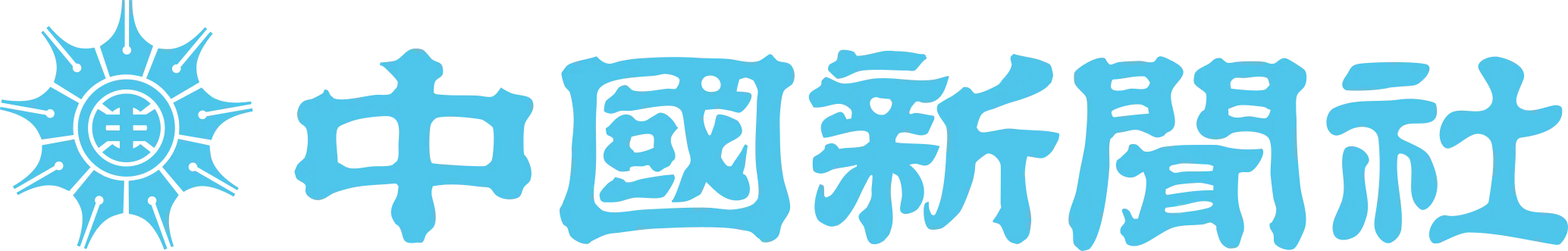 中國新聞社